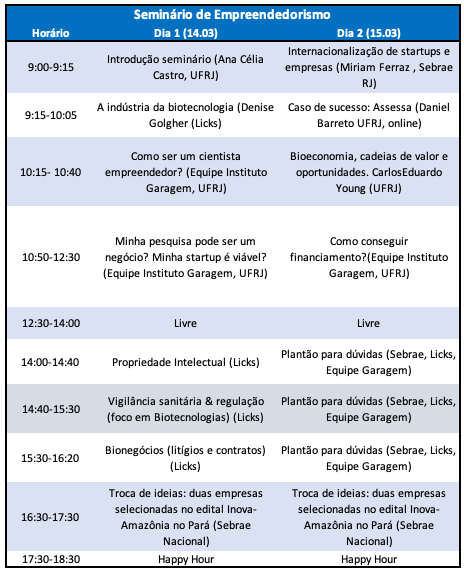 Seminário de Empreendedorismo

| Horário | Dia 1 (14.03) | Dia 2 (15.03) |
|---|---|---|
| 9:00-9:15 | Introdução seminário (Ana Célia Castro, UFRJ) | Internacionalização de startups e empresas (Miriam Ferraz , Sebrae RJ) |
| 9:15-10:05 | A indústria da biotecnologia (Denise Golgher (Licks) | Caso de sucesso: Assessa (Daniel Barreto UFRJ, online) |
| 10:15- 10:40 | Como ser um cientista empreendedor? (Equipe Instituto Garagem, UFRJ) | Bioeconomia, cadeias de valor e oportunidades. CarlosEduardo Young (UFRJ) |
| 10:50-12:30 | Minha pesquisa pode ser um negócio? Minha startup é viável? (Equipe Instituto Garagem, UFRJ) | Como conseguir financiamento?(Equipe Instituto Garagem, UFRJ) |
| 12:30-14:00 | Livre | Livre |
| 14:00-14:40 | Propriedade Intelectual (Licks) | Plantão para dúvidas (Sebrae, Licks, Equipe Garagem) |
| 14:40-15:30 | Vigilância sanitária & regulação (foco em Biotecnologias) (Licks) | Plantão para dúvidas (Sebrae, Licks, Equipe Garagem) |
| 15:30-16:20 | Bionegócios (litígios e contratos) (Licks) | Plantão para dúvidas (Sebrae, Licks, Equipe Garagem) |
| 16:30-17:30 | Troca de ideias: duas empresas selecionadas no edital Inova-Amazônia no Pará (Sebrae Nacional) | Troca de ideias: duas empresas selecionadas no edital Inova-Amazônia no Pará (Sebrae Nacional) |
| 17:30-18:30 | Happy Hour | Happy Hour |